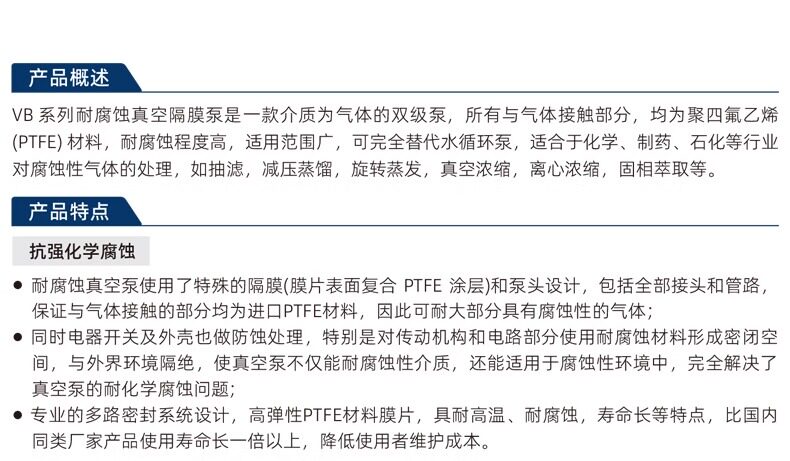 产品概述

VB系列耐腐蚀真空隔膜泵是一款介质为气体的双级泵，所有与气体接触部分，均为聚四氟乙烯(PTFE)材料，耐腐蚀程度高，适用范围广，可完全替代水循环泵，适合于化学、制药、石化等行业对腐蚀性气体的处理，如抽滤，减压蒸馏，旋转蒸发，真空浓缩，离心浓缩，固相萃取等。

产品特点

抗强化学腐蚀

• 耐腐蚀真空泵使用了特殊的隔膜(膜片表面复合PTFE涂层)和泵头设计，包括全部接头和管路，保证与气体接触的部分均为进口PTFE材料，因此可耐大部分具有腐蚀性的气体；
• 同时电器开关及外壳也做防蚀处理，特别是对传动机构和电路部分使用耐腐蚀材料形成密闭空间，与外界环境隔绝，使真空泵不仅能耐腐蚀性介质，还能适用于腐蚀性环境中，完全解决了真空泵的耐化学腐蚀问题；
• 专业的多路密封系统设计，高弹性PTFE材料膜片，具耐高温、耐腐蚀，寿命长等特点，比国内同类厂家产品使用寿命长一倍以上，降低使用者维护成本。